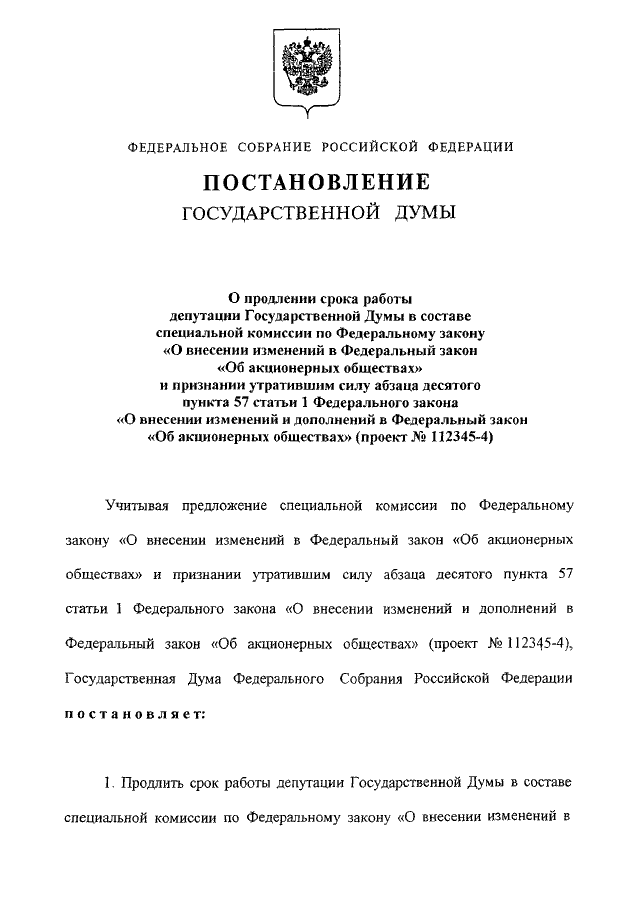 ФЕДЕРАЛЬНОЕ СОБРАНИЕ РОССИЙСКОЙ ФЕДЕРАЦИИ

ПОСТАНОВЛЕНИЕ
ГОСУДАРСТВЕННОЙ ДУМЫ

О продлении срока работы депутации Государственной Думы в составе специальной комиссии по Федеральному закону «О внесении изменений в Федеральный закон «Об акционерных обществах» и признании утратившим силу абзаца десятого пункта 57 статьи 1 Федерального закона «О внесении изменений и дополнений в Федеральный закон «Об акционерных обществах» (проект № 112345-4)

Учитывая предложение специальной комиссии по Федеральному закону «О внесении изменений в Федеральный закон «Об акционерных обществах» и признании утратившим силу абзаца десятого пункта 57 статьи 1 Федерального закона «О внесении изменений и дополнений в Федеральный закон «Об акционерных обществах» (проект № 112345-4), Государственная Дума Федерального Собрания Российской Федерации постановляет:

1. Продлить срок работы депутации Государственной Думы в составе специальной комиссии по Федеральному закону «О внесении изменений в